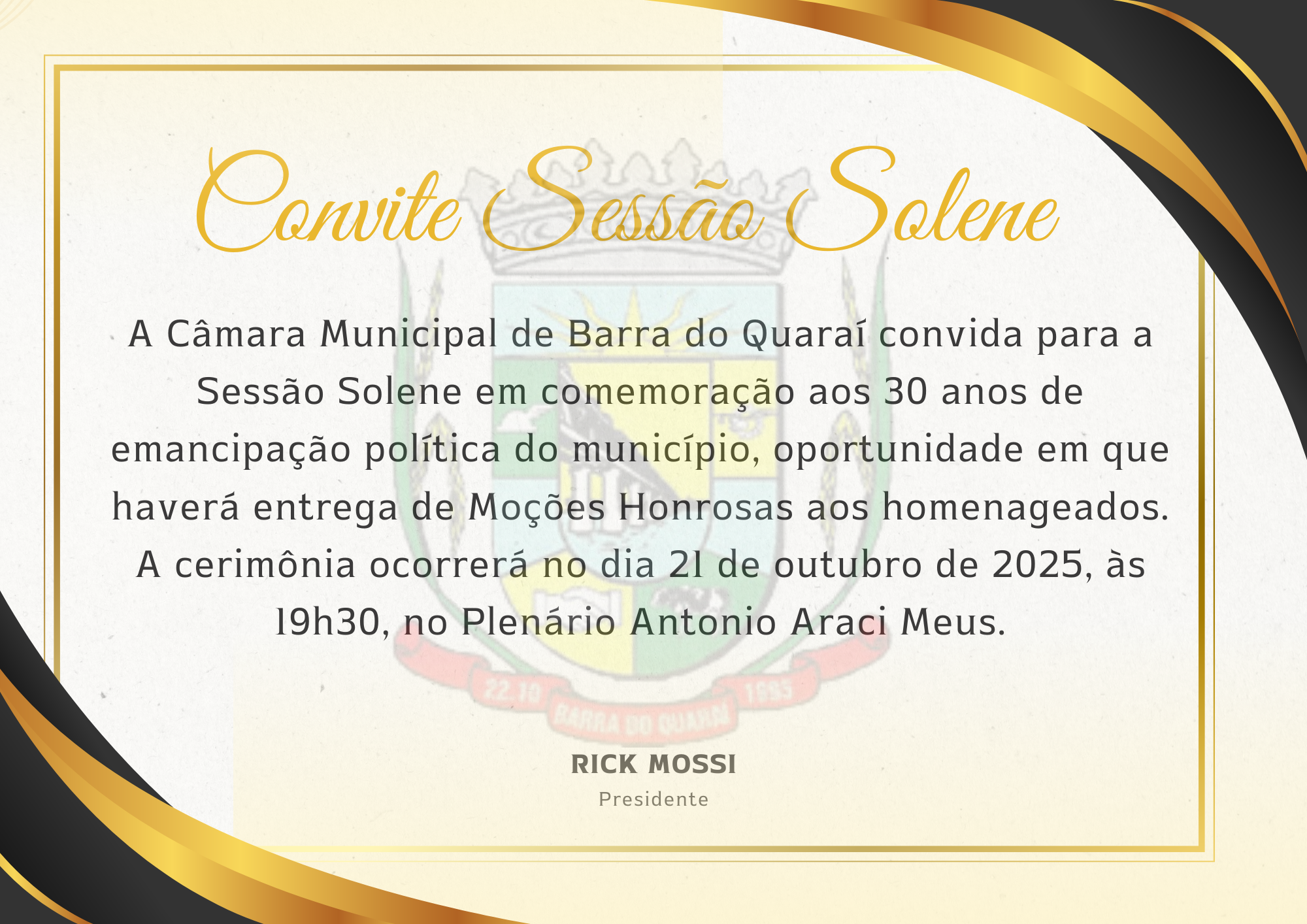 Convite Sessão Solene

A Câmara Municipal de Barra do Quaraí convida para a Sessão Solene em comemoração aos 30 anos de emancipação política do município, oportunidade em que haverá entrega de Moções Honrosas aos homenageados. A cerimônia ocorrerá no dia 21 de outubro de 2025, às 19h30, no Plenário Antonio Araci Meus.

RICK MOSSI
Presidente

22.10 BARRA DO QUARAÍ 1995